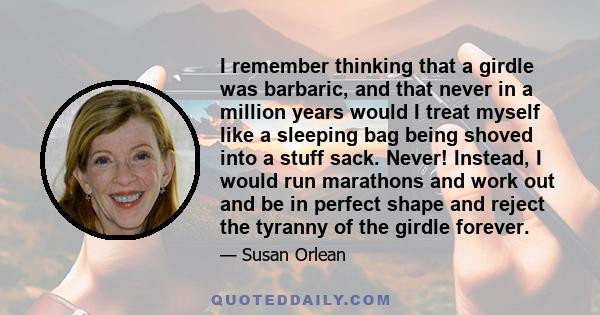 I remember thinking that a girdle was barbaric, and that never in a million years would I treat myself like a sleeping bag being shoved into a stuff sack. Never! Instead, I would run marathons and work out and be in perfect shape and reject the tyranny of the girdle forever.

— Susan Orlean

QUOTEDDAILY.COM